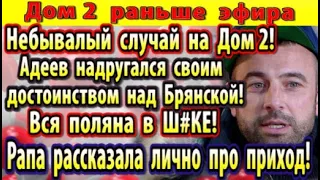 Дом 2 раньше эфира

Небывалый случай на Дом 2!
Адеев надругался своим достоинством над Брянской!
Вся поляна в Ш#КЕ!
Рапа рассказала лично про приход!